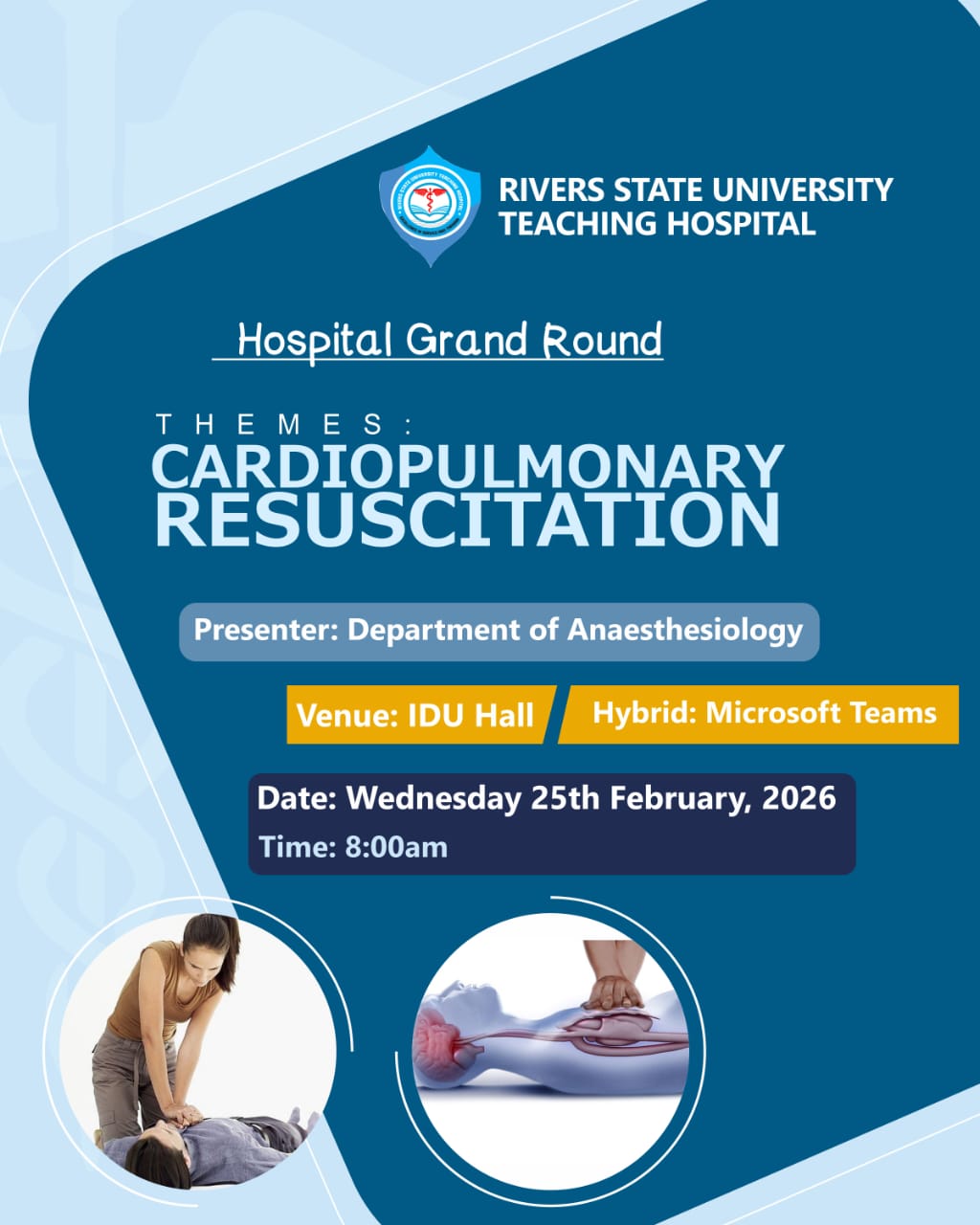 RIVERS STATE UNIVERSITY TEACHING HOSPITAL

Hospital Grand Round

THEMES:
CARDIOPULMONARY RESUSCITATION

Presenter: Department of Anaesthesiology

Venue: IDU Hall

Hybrid: Microsoft Teams

Date: Wednesday 25th February, 2026
Time: 8:00am